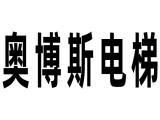 奥博斯电梯